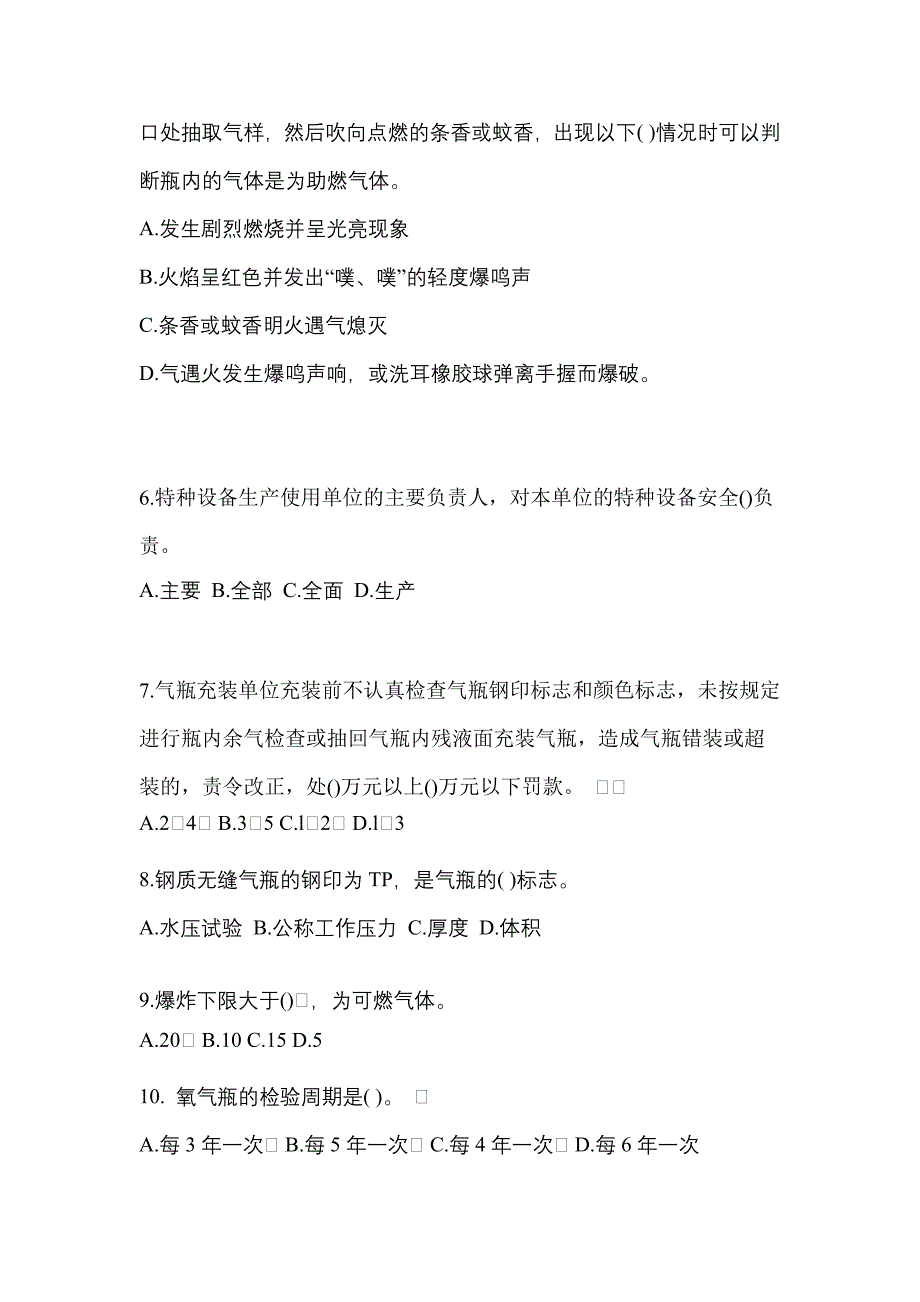 口处抽取气样，然后吹向点燃的条香或蚊香，出现以下( )情况时可以判断瓶内的气体是为助燃气体。

A.发生剧烈燃烧并呈光亮现象

B.火焰呈红色并发出“噗、噗”的轻度爆鸣声

C.条香或蚊香明火遇气熄灭

D.气遇火发生爆鸣声响，或洗耳橡胶球弹离手握而爆破。

6.特种设备生产使用单位的主要负责人，对本单位的特种设备安全()负责。

A.主要 B.全部 C.全面 D.生产

7.气瓶充装单位充装前不认真检查气瓶钢印标志和颜色标志，未按规定进行瓶内余气检查或抽回气瓶内残液面充装气瓶，造成气瓶错装或超装的，责令改正，处()万元以上()万元以下罚款。 □□

A.2□4□ B.3□5 C.l□2□ D.l□3

8.钢质无缝气瓶的钢印为 TP，是气瓶的( )标志。

A.水压试验 B.公称工作压力 C.厚度 D.体积

9.爆炸下限大于()□，为可燃气体。

A.20□ B.10 C.15 D.5

10. 氧气瓶的检验周期是( )。 □

A.每 3 年一次□ B.每 5 年一次□ C.每 4 年一次□ D.每 6 年一次